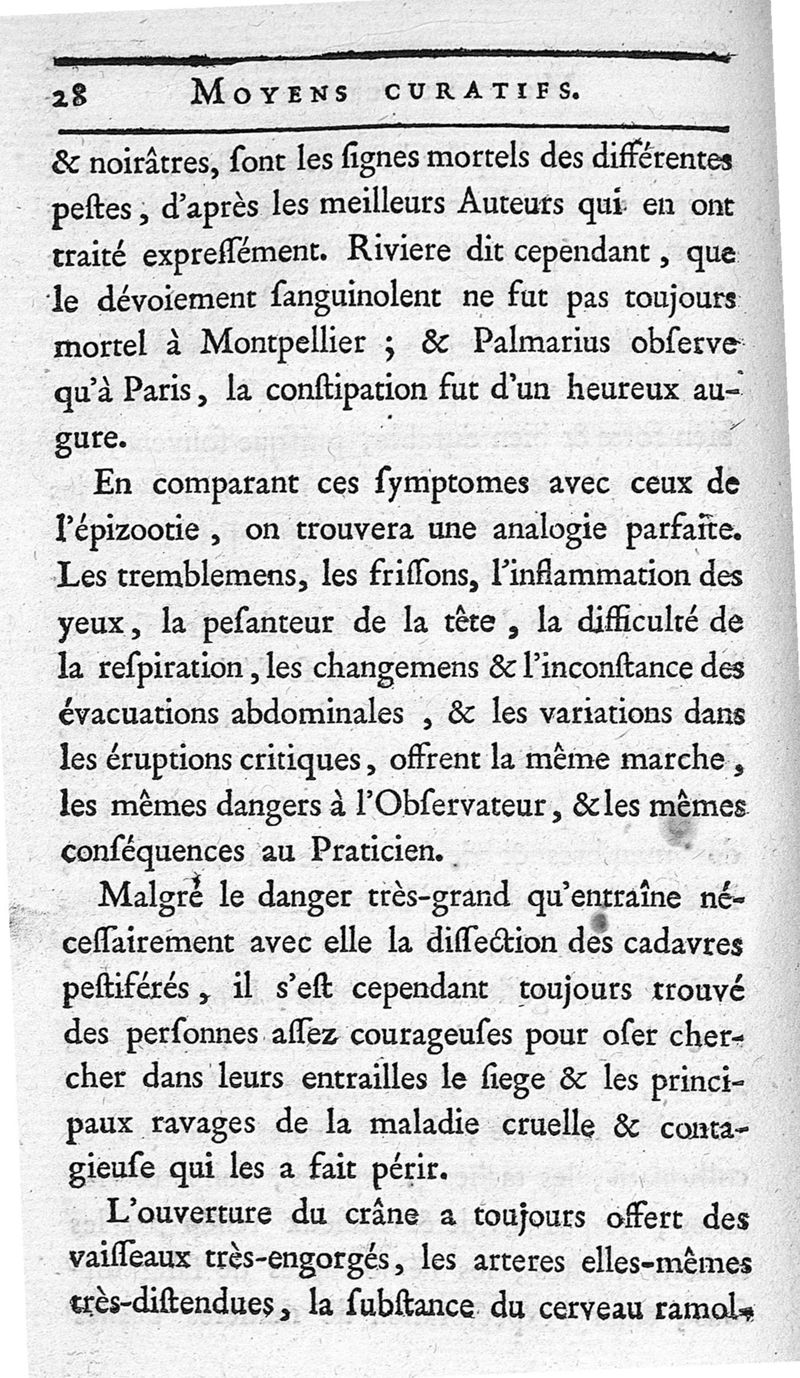 28 MOYENS CURATIFS.

& noirâtres, ſont les ſignes mortels des différentes peſtes, d'après les meilleurs Auteurs qui en ont traité expreſſément. Riviere dit cependant, que le dévoiement ſanguinolent ne fut pas toujours mortel à Montpellier ; & Palmarius obſerve qu'à Paris, la conſtipation fut d'un heureux augure.

En comparant ces ſymptomes avec ceux de l'épizootie, on trouvera une analogie parfaite. Les tremblemens, les friſſons, l'inflammation des yeux, la peſanteur de la tête, la difficulté de la reſpiration, les changemens & l'inconſtance des évacuations abdominales, & les variations dans les éruptions critiques, offrent la même marche, les mêmes dangers à l'Obſervateur, & les mêmes conſéquences au Praticien.

Malgré le danger très-grand qu'entraîne néceſſairement avec elle la diſſection des cadavres peſtiférés, il s'eſt cependant toujours trouvé des perſonnes aſſez courageuſes pour oſer chercher dans leurs entrailles le ſiege & les principaux ravages de la maladie cruelle & contagieuſe qui les a fait périr.

L'ouverture du crâne a toujours offert des vaiſſeaux très-engorgés, les arteres elles-mêmes très-diſtendues, la ſubſtance du cerveau ramol-